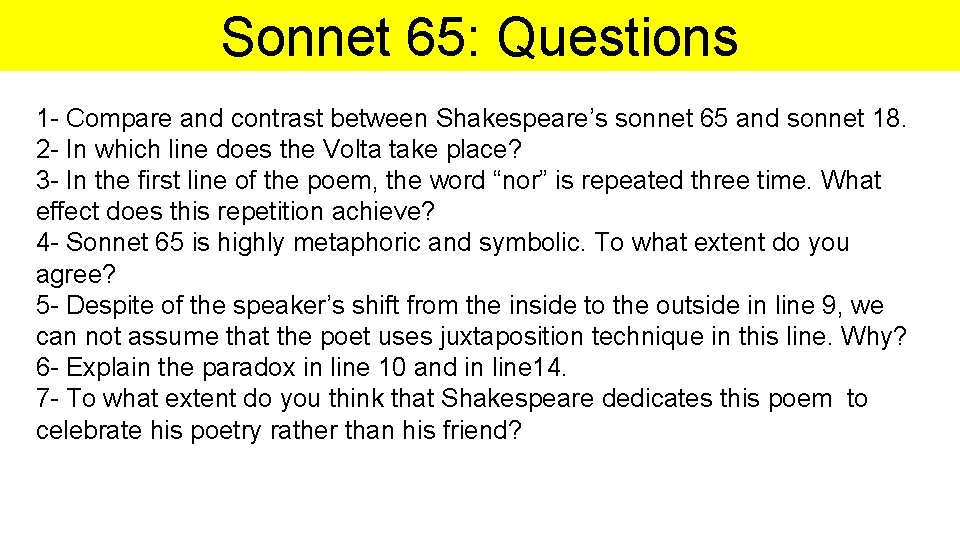 Sonnet 65: Questions

1- Compare and contrast between Shakespeare’s sonnet 65 and sonnet 18.
2- In which line does the Volta take place?
3- In the first line of the poem, the word “nor” is repeated three time. What effect does this repetition achieve?
4- Sonnet 65 is highly metaphoric and symbolic. To what extent do you agree?
5- Despite of the speaker’s shift from the inside to the outside in line 9, we can not assume that the poet uses juxtaposition technique in this line. Why?
6- Explain the paradox in line 10 and in line14.
7- To what extent do you think that Shakespeare dedicates this poem to celebrate his poetry rather than his friend?